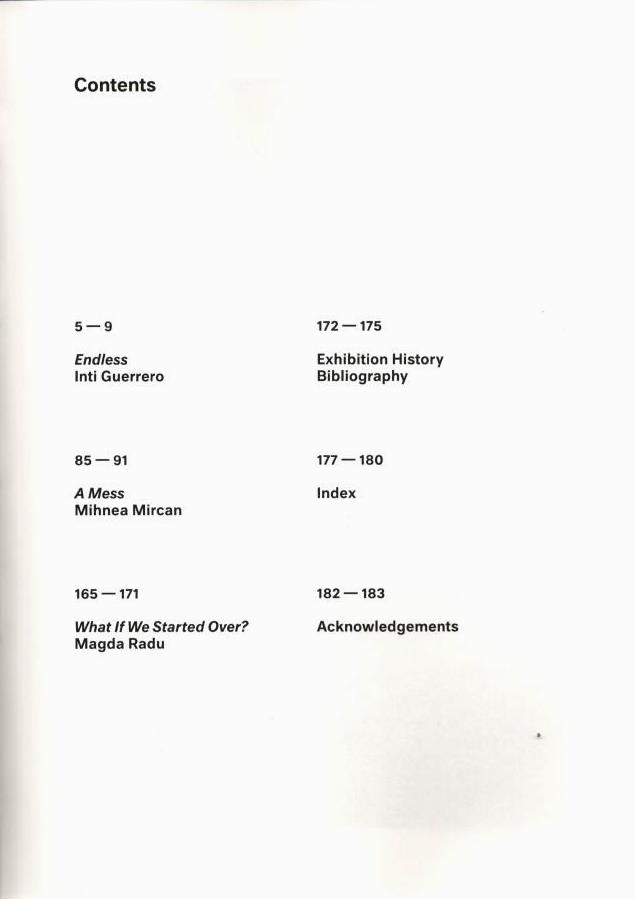 Contents

5 — 9

Endless
Inti Guerrero

85 — 91

A Mess
Mihnea Mircan

165 — 171

What If We Started Over?
Magda Radu

172 — 175

Exhibition History
Bibliography

177 — 180

Index

182 — 183

Acknowledgements